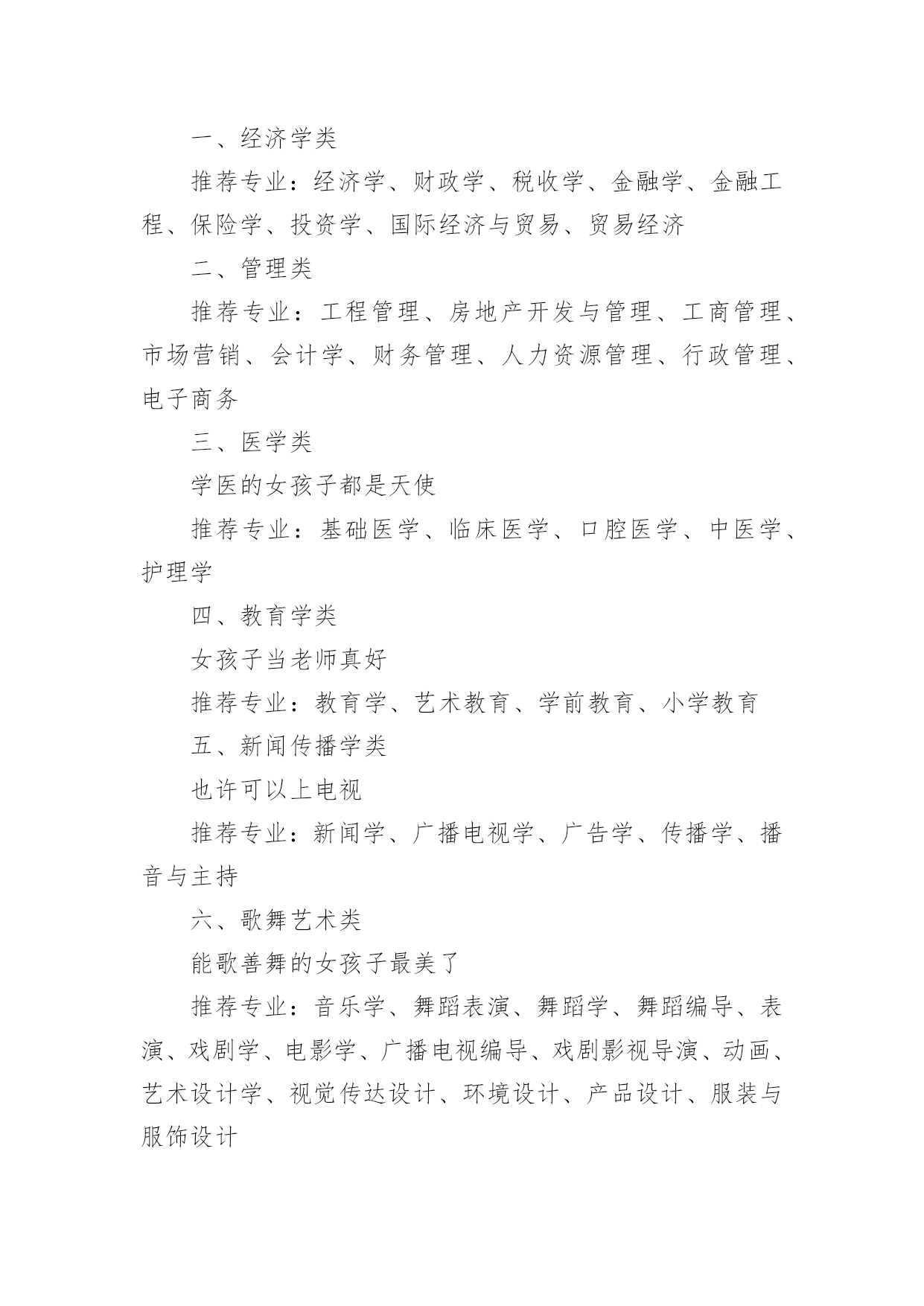 一、经济学类

推荐专业：经济学、财政学、税收学、金融学、金融工程、保险学、投资学、国际经济与贸易、贸易经济

二、管理类

推荐专业：工程管理、房地产开发与管理、工商管理、市场营销、会计学、财务管理、人力资源管理、行政管理、电子商务

三、医学类

学医的女孩子都是天使

推荐专业：基础医学、临床医学、口腔医学、中医学、护理学

四、教育学类

女孩子当老师真好

推荐专业：教育学、艺术教育、学前教育、小学教育

五、新闻传播学类

也许可以上电视

推荐专业：新闻学、广播电视学、广告学、传播学、播音与主持

六、歌舞艺术类

能歌善舞的女孩子最美了

推荐专业：音乐学、舞蹈表演、舞蹈学、舞蹈编导、表演、戏剧学、电影学、广播电视编导、戏剧影视导演、动画、艺术设计学、视觉传达设计、环境设计、产品设计、服装与服饰设计